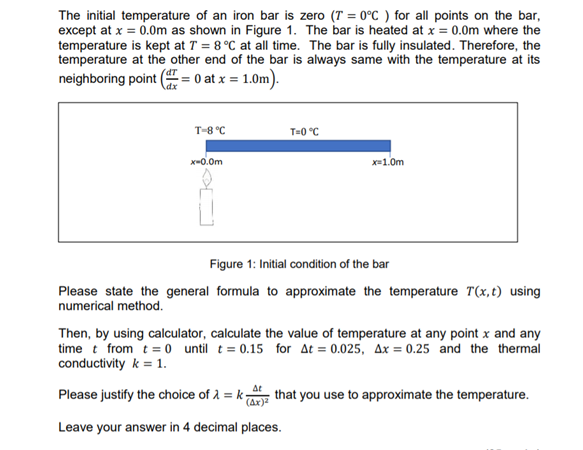 The initial temperature of an iron bar is zero ($T = 0°C$ ) for all points on the bar, except at $x = 0.0$m as shown in Figure 1. The bar is heated at $x = 0.0$m where the temperature is kept at $T = 8\,°C$ at all time. The bar is fully insulated. Therefore, the temperature at the other end of the bar is always same with the temperature at its neighboring point $\left(\frac{dT}{dx} = 0 \text{ at } x = 1.0\text{m}\right)$.

T=8 °C

T=0 °C

x=0.0m

x=1.0m

Figure 1: Initial condition of the bar

Please state the general formula to approximate the temperature $T(x,t)$ using numerical method.

Then, by using calculator, calculate the value of temperature at any point $x$ and any time $t$ from $t = 0$ until $t = 0.15$ for $\Delta t = 0.025$, $\Delta x = 0.25$ and the thermal conductivity $k = 1$.

Please justify the choice of $\lambda = k\frac{\Delta t}{(\Delta x)^2}$ that you use to approximate the temperature.

Leave your answer in 4 decimal places.